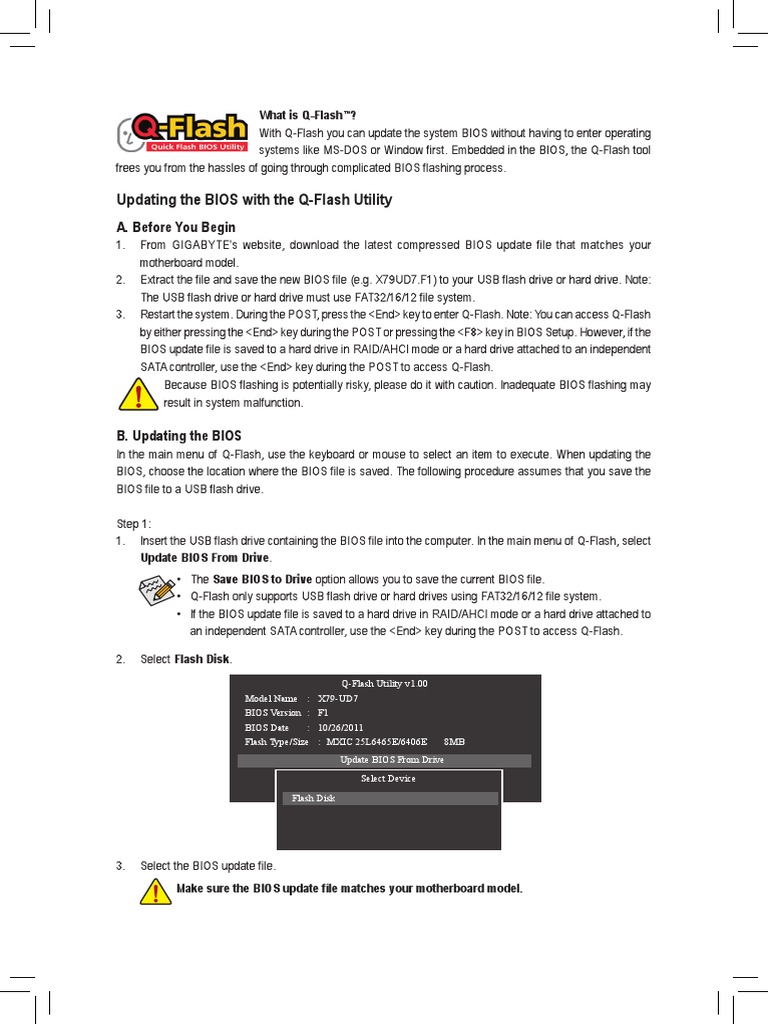 Q-Flash
Quick Flash BIOS Utility

What is Q-Flash™?

With Q-Flash you can update the system BIOS without having to enter operating systems like MS-DOS or Window first. Embedded in the BIOS, the Q-Flash tool frees you from the hassles of going through complicated BIOS flashing process.

Updating the BIOS with the Q-Flash Utility

A. Before You Begin

1. From GIGABYTE's website, download the latest compressed BIOS update file that matches your motherboard model.
2. Extract the file and save the new BIOS file (e.g. X79UD7.F1) to your USB flash drive or hard drive. Note: The USB flash drive or hard drive must use FAT32/16/12 file system.
3. Restart the system. During the POST, press the <End> key to enter Q-Flash. Note: You can access Q-Flash by either pressing the <End> key during the POST or pressing the <F8> key in BIOS Setup. However, if the BIOS update file is saved to a hard drive in RAID/AHCI mode or a hard drive attached to an independent SATA controller, use the <End> key during the POST to access Q-Flash.

Because BIOS flashing is potentially risky, please do it with caution. Inadequate BIOS flashing may result in system malfunction.

B. Updating the BIOS

In the main menu of Q-Flash, use the keyboard or mouse to select an item to execute. When updating the BIOS, choose the location where the BIOS file is saved. The following procedure assumes that you save the BIOS file to a USB flash drive.

Step 1:
1. Insert the USB flash drive containing the BIOS file into the computer. In the main menu of Q-Flash, select Update BIOS From Drive.

• The Save BIOS to Drive option allows you to save the current BIOS file.
• Q-Flash only supports USB flash drive or hard drives using FAT32/16/12 file system.
• If the BIOS update file is saved to a hard drive in RAID/AHCI mode or a hard drive attached to an independent SATA controller, use the <End> key during the POST to access Q-Flash.

2. Select Flash Disk.

Q-Flash Utility v1.00
Model Name : X79-UD7
BIOS Version : F1
BIOS Date : 10/26/2011
Flash Type/Size : MXIC 25L6465E/6406E 8MB
Update BIOS From Drive
Select Device
Flash Disk

3. Select the BIOS update file.

Make sure the BIOS update file matches your motherboard model.